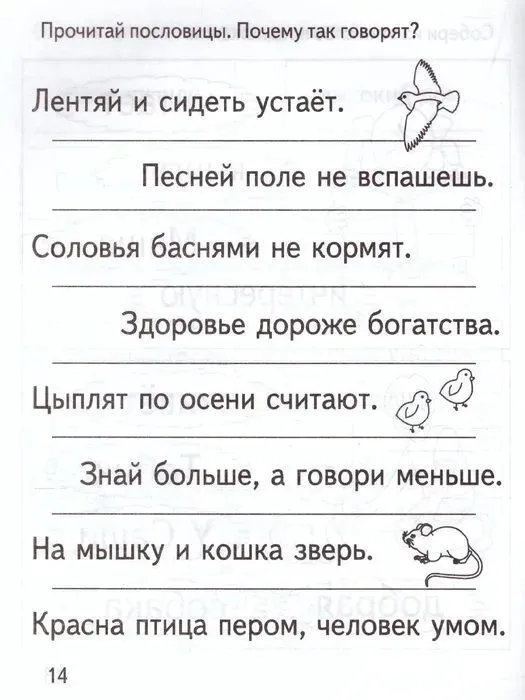 Прочитай пословицы. Почему так говорят?

Лентяй и сидеть устаёт.

Песней поле не вспашешь.

Соловья баснями не кормят.

Здоровье дороже богатства.

Цыплят по осени считают.

Знай больше, а говори меньше.

На мышку и кошка зверь.

Красна птица пером, человек умом.

14